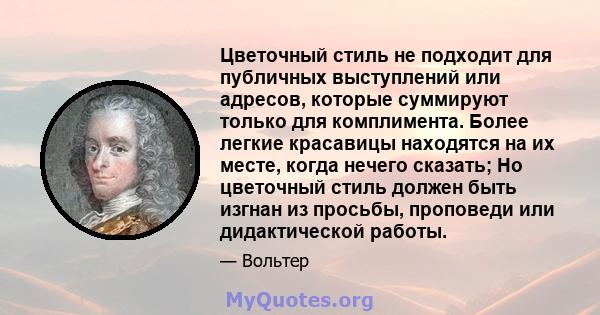 Цветочный стиль не подходит для публичных выступлений или адресов, которые суммируют только для комплимента. Более легкие красавицы находятся на их месте, когда нечего сказать; Но цветочный стиль должен быть изгнан из просьбы, проповеди или дидактической работы.

— Вольтер

MyQuotes.org